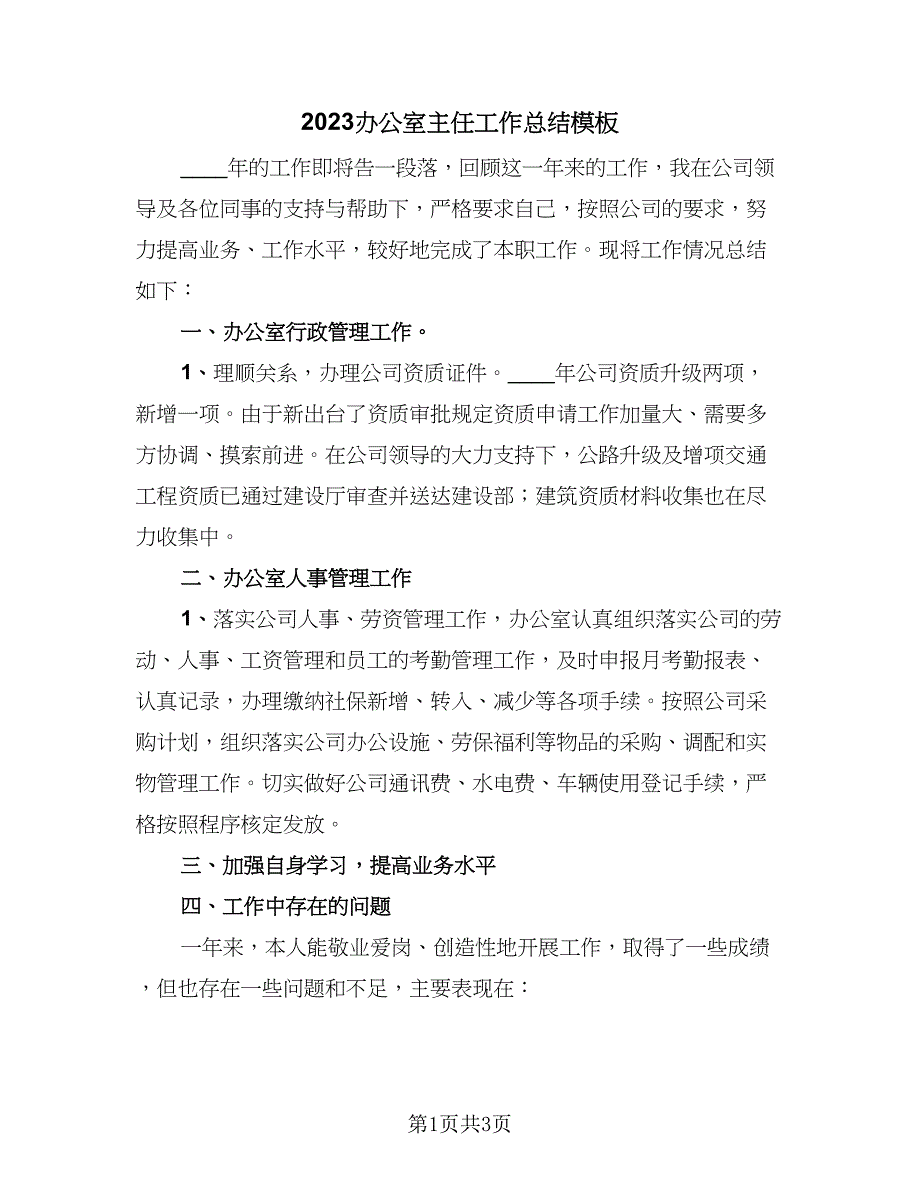 2023办公室主任工作总结模板

____年的工作即将告一段落，回顾这一年来的工作，我在公司领导及各位同事的支持与帮助下，严格要求自己，按照公司的要求，努力提高业务、工作水平，较好地完成了本职工作。现将工作情况总结如下：

一、办公室行政管理工作。

1、理顺关系，办理公司资质证件。____年公司资质升级两项，新增一项。由于新出台了资质审批规定资质申请工作加量大、需要多方协调、摸索前进。在公司领导的大力支持下，公路升级及增项交通工程资质已通过建设厅审查并送达建设部；建筑资质材料收集也在尽力收集中。

二、办公室人事管理工作

1、落实公司人事、劳资管理工作，办公室认真组织落实公司的劳动、人事、工资管理和员工的考勤管理工作，及时申报月考勤报表、认真记录，办理缴纳社保新增、转入、减少等各项手续。按照公司采购计划，组织落实公司办公设施、劳保福利等物品的采购、调配和实物管理工作。切实做好公司通讯费、水电费、车辆使用登记手续，严格按照程序核定发放。

三、加强自身学习，提高业务水平

四、工作中存在的问题

一年来，本人能敬业爱岗、创造性地开展工作，取得了一些成绩，但也存在一些问题和不足，主要表现在：

第1页共3页